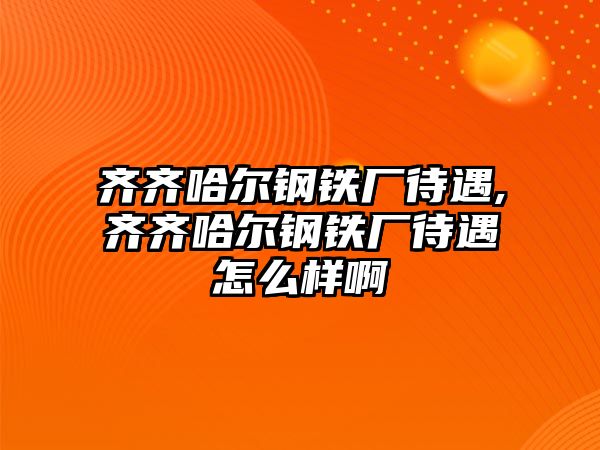 齐齐哈尔钢铁厂待遇,齐齐哈尔钢铁厂待遇怎么样啊